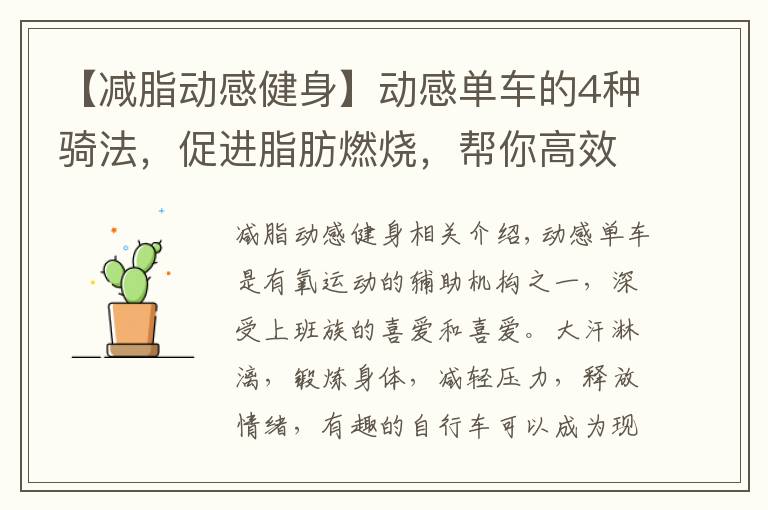 【减脂动感健身】动感单车的4种骑法，促进脂肪燃烧，帮你高效

减脂动感健身相关介绍，动感单车是有氧运动的辅助机构之一，深受上班族的喜爱和喜爱。大汗淋漓，锻炼身体，减轻压力，释放情绪，有趣的自行车可以成为现